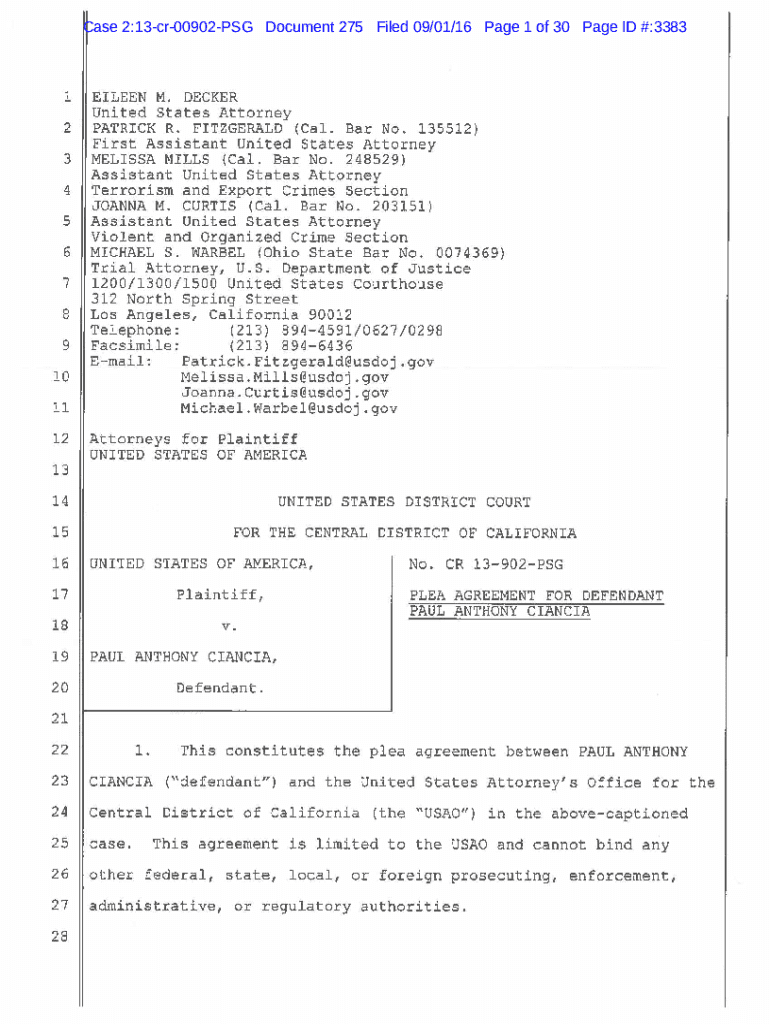 Case 2:13-cr-00902-PSG Document 275 Filed 09/01/16 Page 1 of 30 Page ID #:3383

1 EILEEN M. DECKER
United States Attorney
2 PATRICK R. FITZGERALD (Cal. Bar No. 135512)
First Assistant United States Attorney
3 MELISSA MILLS (Cal. Bar No. 248529)
Assistant United States Attorney
4 Terrorism and Export Crimes Section
JOANNA M. CURTIS (Cal. Bar No. 203151)
5 Assistant United States Attorney
Violent and Organized Crime Section
6 MICHAEL S. WARBEL (Ohio State Bar No. 0074369)
Trial Attorney, U.S. Department of Justice
7 1200/1300/1500 United States Courthouse
312 North Spring Street
8 Los Angeles, California 90012
Telephone: (213) 894-4591/0627/0298
9 Facsimile: (213) 894-6436
E-mail: Patrick.Fitzgerald@usdoj.gov
10 Melissa.Mills@usdoj.gov
Joanna.Curtis@usdoj.gov
11 Michael.Warbel@usdoj.gov

12 Attorneys for Plaintiff
UNITED STATES OF AMERICA
13

14 UNITED STATES DISTRICT COURT

15 FOR THE CENTRAL DISTRICT OF CALIFORNIA

16 UNITED STATES OF AMERICA,

17 Plaintiff,

18 v.

19 PAUL ANTHONY CIANCIA,

20 Defendant.

No. CR 13-902-PSG

PLEA AGREEMENT FOR DEFENDANT PAUL ANTHONY CIANCIA

21

22 1. This constitutes the plea agreement between PAUL ANTHONY
23 CIANCIA ("defendant") and the United States Attorney's Office for the
24 Central District of California (the "USAO") in the above-captioned
25 case. This agreement is limited to the USAO and cannot bind any
26 other federal, state, local, or foreign prosecuting, enforcement,
27 administrative, or regulatory authorities.
28